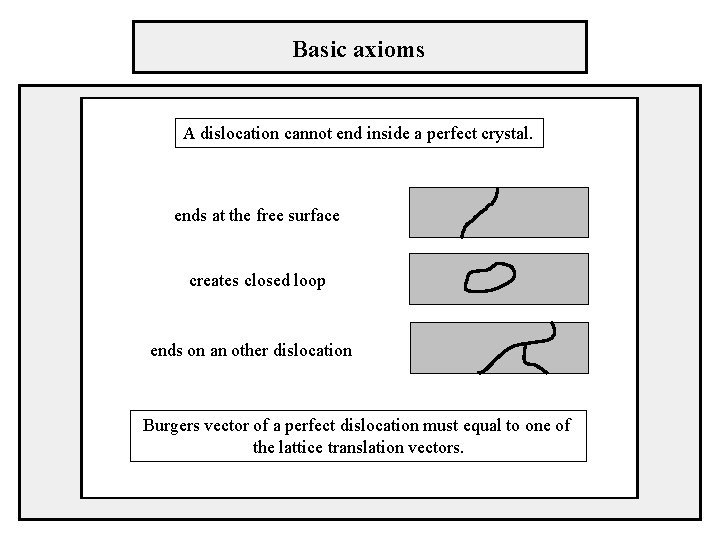 Basic axioms

A dislocation cannot end inside a perfect crystal.

ends at the free surface

creates closed loop

ends on an other dislocation

Burgers vector of a perfect dislocation must equal to one of the lattice translation vectors.